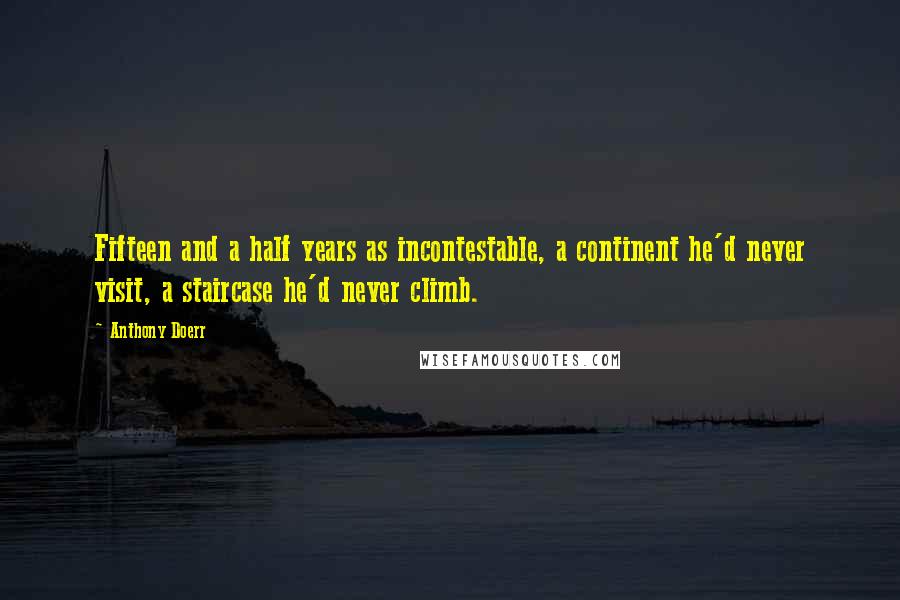 Fifteen and a half years as incontestable, a continent he'd never visit, a staircase he'd never climb.

- Anthony Doerr

WISEFAMOUSQUOTES.COM